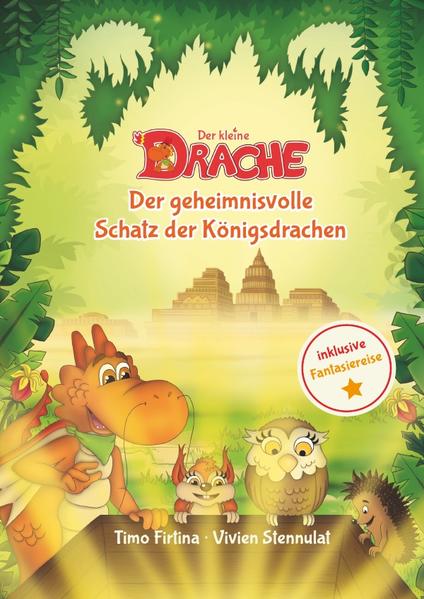 Der kleine
DRACHE

Der geheimnisvolle Schatz der Königsdrachen

inklusive Fantasiereise

Timo Firtina · Vivien Stennulat